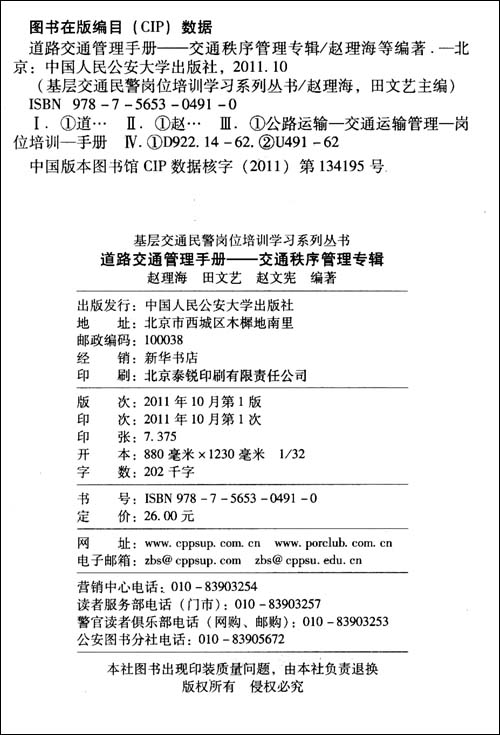 图书在版编目（CIP）数据

道路交通管理手册——交通秩序管理专辑/赵理海等编著．—北京：中国人民公安大学出版社，2011.10
（基层交通民警岗位培训学习系列丛书/赵理海，田文艺主编）
ISBN 978－7－5653－0491－0
Ⅰ．①道… Ⅱ．①赵… Ⅲ．①公路运输—交通运输管理—岗位培训—手册 Ⅳ．①D922.14－62．②U491－62

中国版本图书馆 CIP 数据核字（2011）第 134195 号

基层交通民警岗位培训学习系列丛书
道路交通管理手册——交通秩序管理专辑
赵理海　田文艺　赵文宪　编著

出版发行：中国人民公安大学出版社
地　　址：北京市西城区木樨地南里
邮政编码：100038
经　　销：新华书店
印　　刷：北京泰锐印刷有限责任公司

版　　次：2011 年 10 月第 1 版
印　　次：2011 年 10 月第 1 次
印　　张：7.375
开　　本：880 毫米×1230 毫米　1/32
字　　数：202 千字

书　　号：ISBN 978－7－5653－0491－0
定　　价：26.00 元

网　　址：www.cppsup.com.cn　www.porclub.com.cn
电子邮箱：zbs@cppsup.com　zbs@cppsu.edu.cn

营销中心电话：010－83903254
读者服务部电话（门市）：010－83903257
警官读者俱乐部电话（网购、邮购）：010－83903253
公安图书分社电话：010－83905672

本社图书出现印装质量问题，由本社负责退换
版权所有　侵权必究